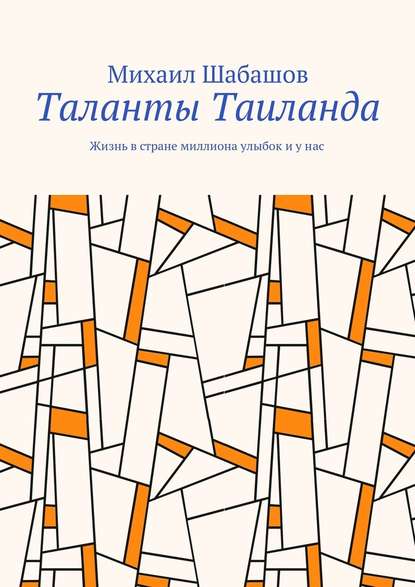 Михаил Шабашов
Таланты Таиланда
Жизнь в стране миллиона улыбок и у нас